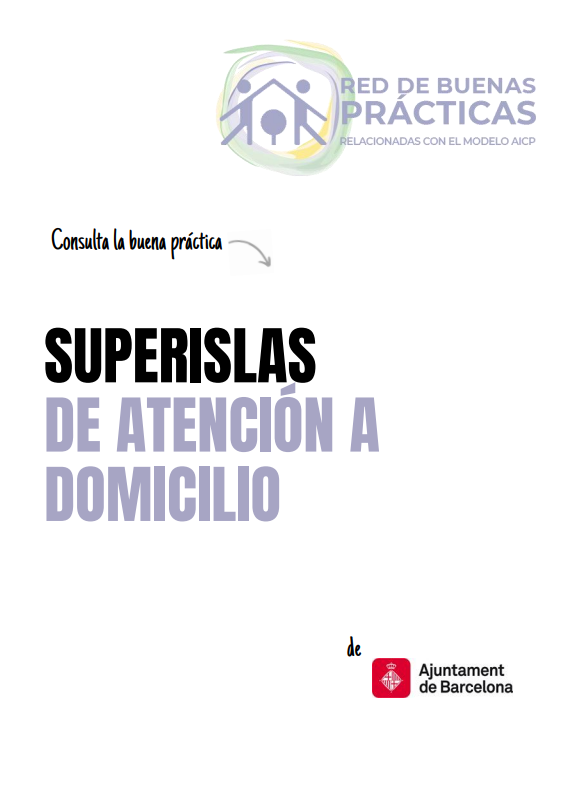 RED DE BUENAS PRÁCTICAS
RELACIONADAS CON EL MODELO AICP

Consulta la buena práctica

SUPERISLAS
DE ATENCIÓN A DOMICILIO

de

Ajuntament
de Barcelona